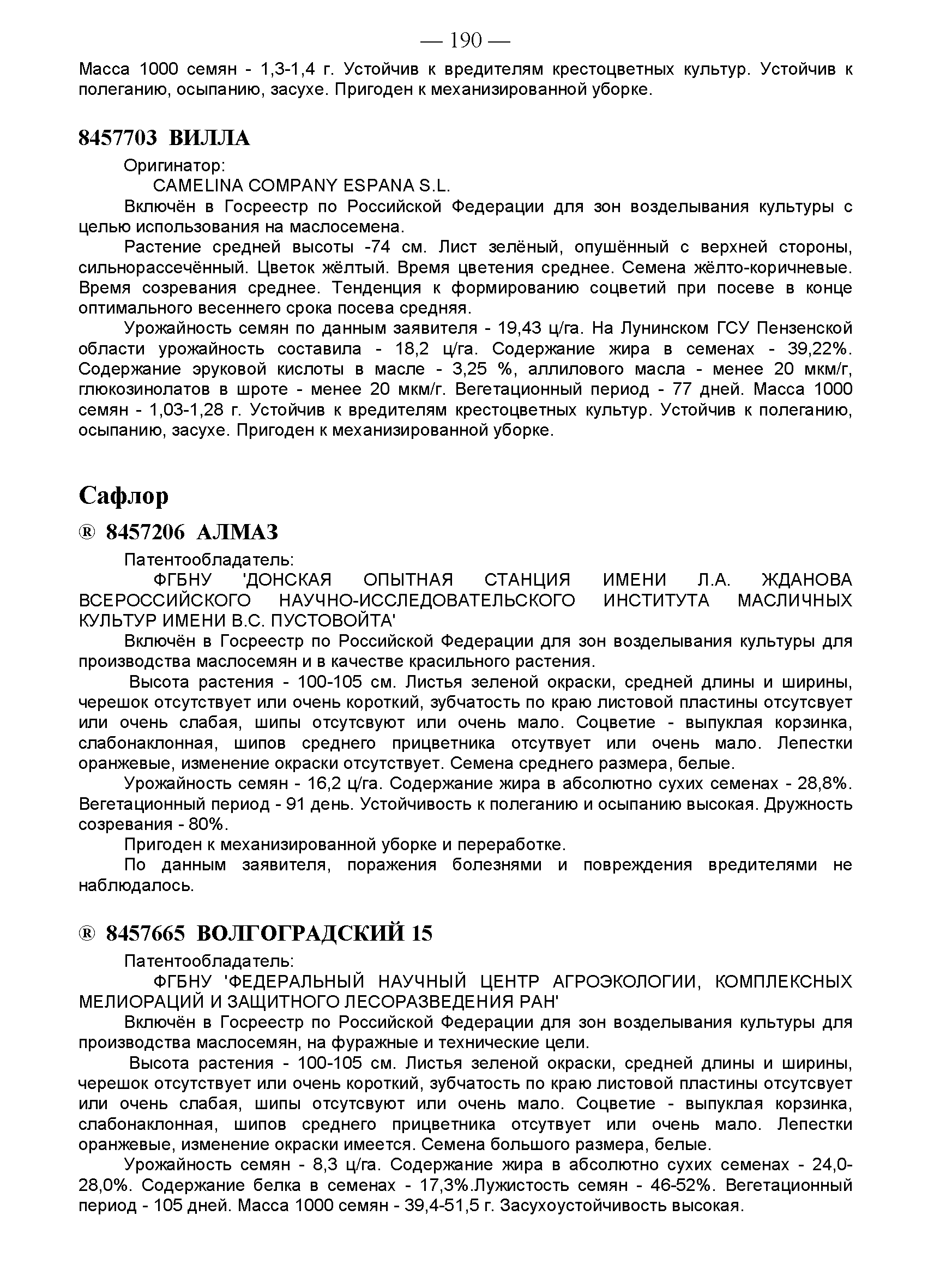 — 190 —

Масса 1000 семян - 1,3-1,4 г. Устойчив к вредителям крестоцветных культур. Устойчив к полеганию, осыпанию, засухе. Пригоден к механизированной уборке.

8457703 ВИЛЛА

Оригинатор:

CAMELINA COMPANY ESPANA S.L.

Включён в Госреестр по Российской Федерации для зон возделывания культуры с целью использования на маслосемена.

Растение средней высоты -74 см. Лист зелёный, опушённый с верхней стороны, сильнорассечённый. Цветок жёлтый. Время цветения среднее. Семена жёлто-коричневые. Время созревания среднее. Тенденция к формированию соцветий при посеве в конце оптимального весеннего срока посева средняя.

Урожайность семян по данным заявителя - 19,43 ц/га. На Лунинском ГСУ Пензенской области урожайность составила - 18,2 ц/га. Содержание жира в семенах - 39,22%. Содержание эруковой кислоты в масле - 3,25 %, аллилового масла - менее 20 мкм/г, глюкозинолатов в шроте - менее 20 мкм/г. Вегетационный период - 77 дней. Масса 1000 семян - 1,03-1,28 г. Устойчив к вредителям крестоцветных культур. Устойчив к полеганию, осыпанию, засухе. Пригоден к механизированной уборке.

Сафлор

® 8457206 АЛМАЗ

Патентообладатель:

ФГБНУ 'ДОНСКАЯ ОПЫТНАЯ СТАНЦИЯ ИМЕНИ Л.А. ЖДАНОВА ВСЕРОССИЙСКОГО НАУЧНО-ИССЛЕДОВАТЕЛЬСКОГО ИНСТИТУТА МАСЛИЧНЫХ КУЛЬТУР ИМЕНИ В.С. ПУСТОВОЙТА'

Включён в Госреестр по Российской Федерации для зон возделывания культуры для производства маслосемян и в качестве красильного растения.

Высота растения - 100-105 см. Листья зеленой окраски, средней длины и ширины, черешок отсутствует или очень короткий, зубчатость по краю листовой пластины отсутсвует или очень слабая, шипы отсутсвуют или очень мало. Соцветие - выпуклая корзинка, слабонаклонная, шипов среднего прицветника отсутвует или очень мало. Лепестки оранжевые, изменение окраски отсутствует. Семена среднего размера, белые.

Урожайность семян - 16,2 ц/га. Содержание жира в абсолютно сухих семенах - 28,8%. Вегетационный период - 91 день. Устойчивость к полеганию и осыпанию высокая. Дружность созревания - 80%.

Пригоден к механизированной уборке и переработке.

По данным заявителя, поражения болезнями и повреждения вредителями не наблюдалось.

® 8457665 ВОЛГОГРАДСКИЙ 15

Патентообладатель:

ФГБНУ 'ФЕДЕРАЛЬНЫЙ НАУЧНЫЙ ЦЕНТР АГРОЭКОЛОГИИ, КОМПЛЕКСНЫХ МЕЛИОРАЦИЙ И ЗАЩИТНОГО ЛЕСОРАЗВЕДЕНИЯ РАН'

Включён в Госреестр по Российской Федерации для зон возделывания культуры для производства маслосемян, на фуражные и технические цели.

Высота растения - 100-105 см. Листья зеленой окраски, средней длины и ширины, черешок отсутствует или очень короткий, зубчатость по краю листовой пластины отсутсвует или очень слабая, шипы отсутсвуют или очень мало. Соцветие - выпуклая корзинка, слабонаклонная, шипов среднего прицветника отсутвует или очень мало. Лепестки оранжевые, изменение окраски имеется. Семена большого размера, белые.

Урожайность семян - 8,3 ц/га. Содержание жира в абсолютно сухих семенах - 24,0-28,0%. Содержание белка в семенах - 17,3%.Лужистость семян - 46-52%. Вегетационный период - 105 дней. Масса 1000 семян - 39,4-51,5 г. Засухоустойчивость высокая.